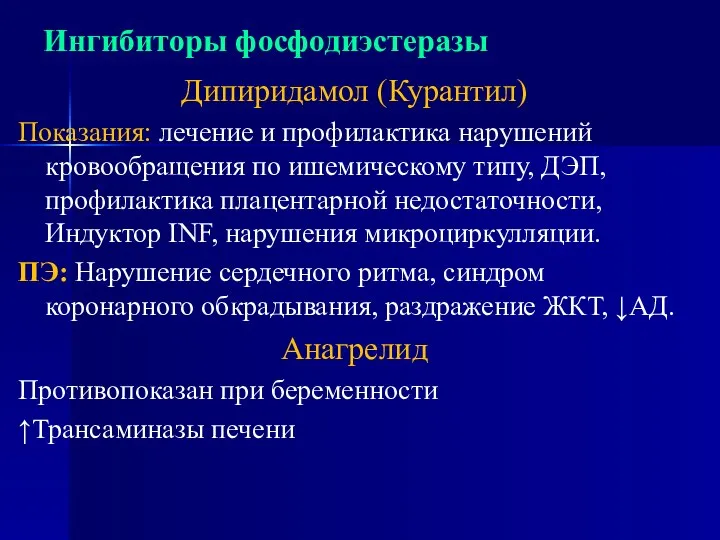 Ингибиторы фосфодиэстеразы

Дипиридамол (Курантил)

Показания: лечение и профилактика нарушений кровообращения по ишемическому типу, ДЭП, профилактика плацентарной недостаточности, Индуктор INF, нарушения микроциркулляции.

ПЭ: Нарушение сердечного ритма, синдром коронарного обкрадывания, раздражение ЖКТ, ↓АД.

Анагрелид

Противопоказан при беременности

↑Трансаминазы печени